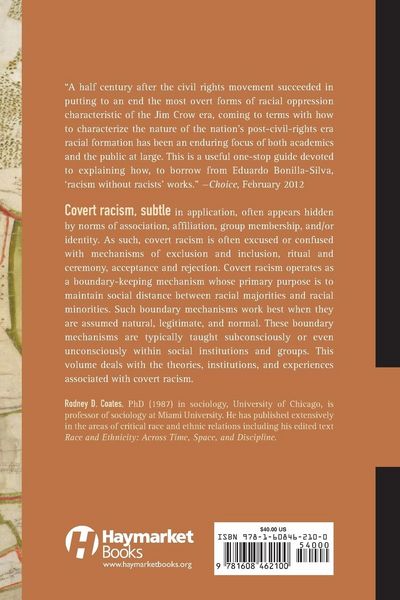 "A half century after the civil rights movement succeeded in putting to an end the most overt forms of racial oppression characteristic of the Jim Crow era, coming to terms with how to characterize the nature of the nation's post-civil-rights era racial formation has been an enduring focus of both academics and the public at large. This is a useful one-stop guide devoted to explaining how, to borrow from Eduardo Bonilla-Silva, 'racism without racists' works." —Choice, February 2012

Covert racism, subtle in application, often appears hidden by norms of association, affiliation, group membership, and/or identity. As such, covert racism is often excused or confused with mechanisms of exclusion and inclusion, ritual and ceremony, acceptance and rejection. Covert racism operates as a boundary-keeping mechanism whose primary purpose is to maintain social distance between racial majorities and racial minorities. Such boundary mechanisms work best when they are assumed natural, legitimate, and normal. These boundary mechanisms are typically taught subconsciously or even unconsciously within social institutions and groups. This volume deals with the theories, institutions, and experiences associated with covert racism.

Rodney D. Coates, PhD (1987) in sociology, University of Chicago, is professor of sociology at Miami University. He has published extensively in the areas of critical race and ethnic relations including his edited text Race and Ethnicity: Across Time, Space, and Discipline.

Haymarket Books
www.haymarketbooks.org

$40.00 US
ISBN 978-1-60846-210-0
54000
9 781608 462100